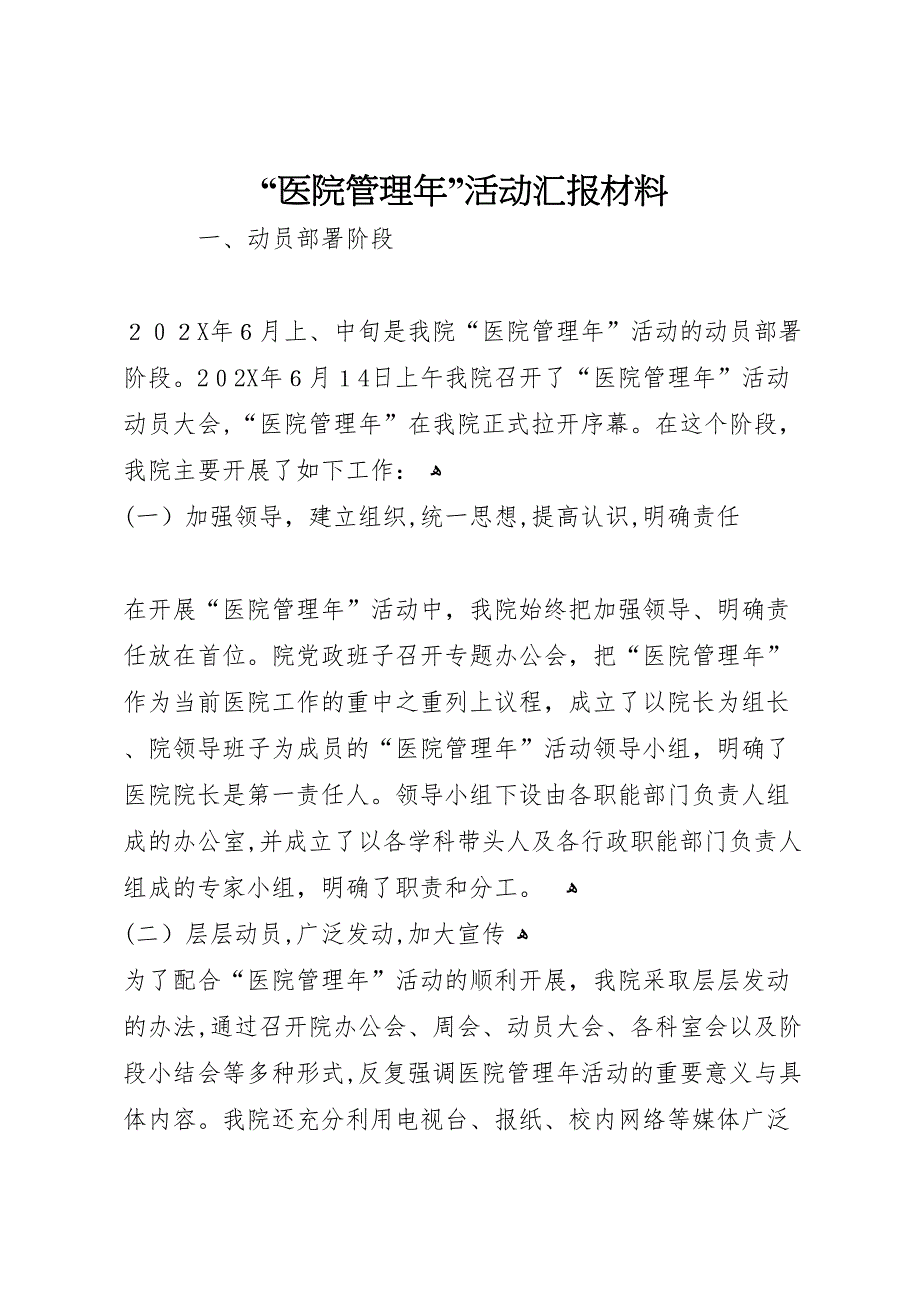 “医院管理年”活动汇报材料

一、动员部署阶段

２０２X年６月上、中旬是我院“医院管理年”活动的动员部署阶段。２０2X年６月１4日上午我院召开了“医院管理年”活动动员大会,“医院管理年”在我院正式拉开序幕。在这个阶段，我院主要开展了如下工作：

(一)加强领导，建立组织,统一思想,提高认识,明确责任

在开展“医院管理年”活动中，我院始终把加强领导、明确责任放在首位。院党政班子召开专题办公会，把“医院管理年”作为当前医院工作的重中之重列上议程，成立了以院长为组长、院领导班子为成员的“医院管理年”活动领导小组，明确了医院院长是第一责任人。领导小组下设由各职能部门负责人组成的办公室,并成立了以各学科带头人及各行政职能部门负责人组成的专家小组，明确了职责和分工。

(二)层层动员,广泛发动,加大宣传

为了配合“医院管理年”活动的顺利开展，我院采取层层发动的办法,通过召开院办公会、周会、动员大会、各科室会以及阶段小结会等多种形式,反复强调医院管理年活动的重要意义与具体内容。我院还充分利用电视台、报纸、校内网络等媒体广泛